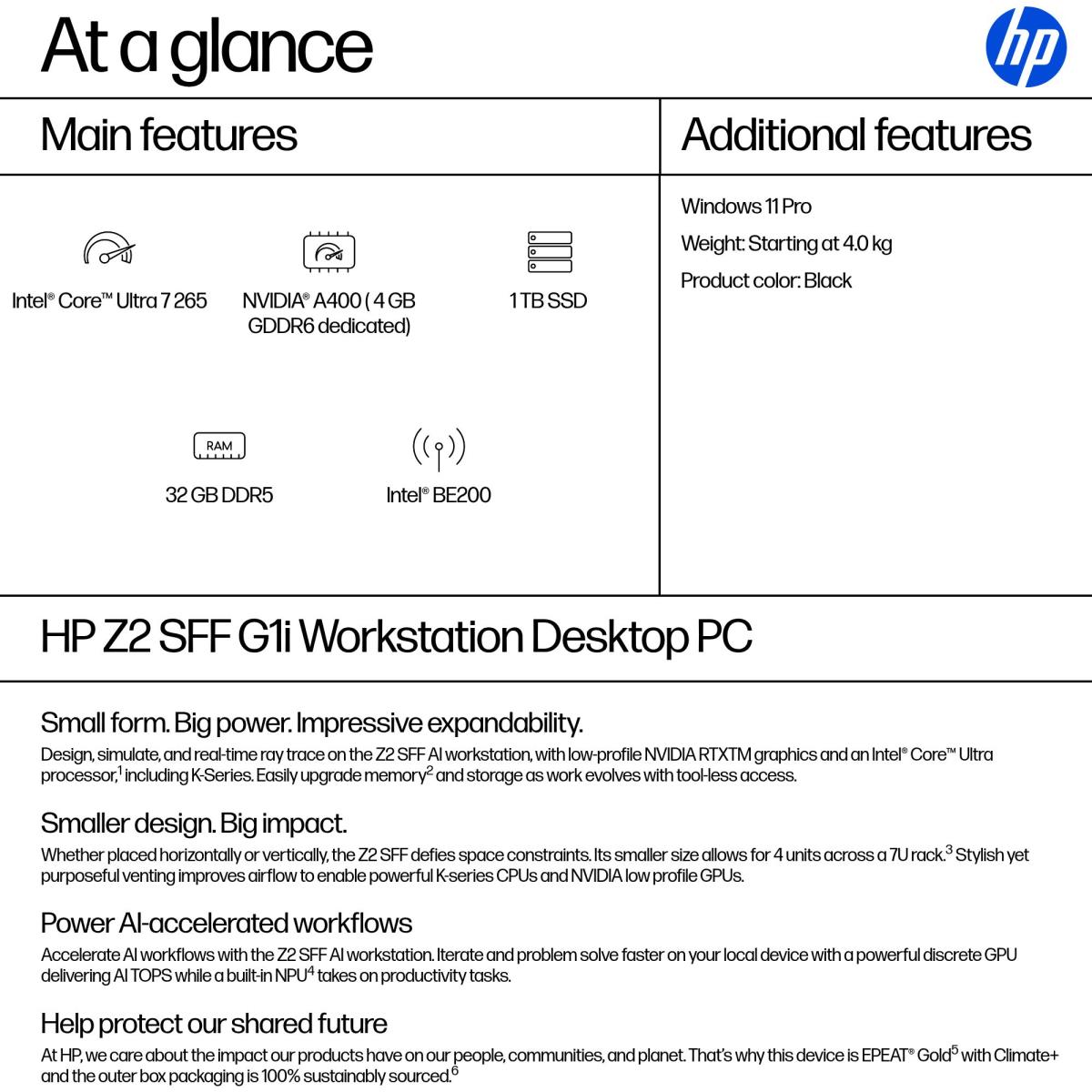 At a glance

hp

Main features

Intel® Core™ Ultra 7 265

NVIDIA® A400 ( 4 GB GDDR6 dedicated)

1 TB SSD

RAM

32 GB DDR5

Intel® BE200

Additional features

Windows 11 Pro

Weight: Starting at 4.0 kg

Product color: Black

HP Z2 SFF G1i Workstation Desktop PC

Small form. Big power. Impressive expandability.

Design, simulate, and real-time ray trace on the Z2 SFF AI workstation, with low-profile NVIDIA RTXTM graphics and an Intel® Core™ Ultra processor,$^1$ including K-Series. Easily upgrade memory$^2$ and storage as work evolves with tool-less access.

Smaller design. Big impact.

Whether placed horizontally or vertically, the Z2 SFF defies space constraints. Its smaller size allows for 4 units across a 7U rack.$^3$ Stylish yet purposeful venting improves airflow to enable powerful K-series CPUs and NVIDIA low profile GPUs.

Power AI-accelerated workflows

Accelerate AI workflows with the Z2 SFF AI workstation. Iterate and problem solve faster on your local device with a powerful discrete GPU delivering AI TOPS while a built-in NPU$^4$ takes on productivity tasks.

Help protect our shared future

At HP, we care about the impact our products have on our people, communities, and planet. That's why this device is EPEAT® Gold$^5$ with Climate+ and the outer box packaging is 100% sustainably sourced.$^6$